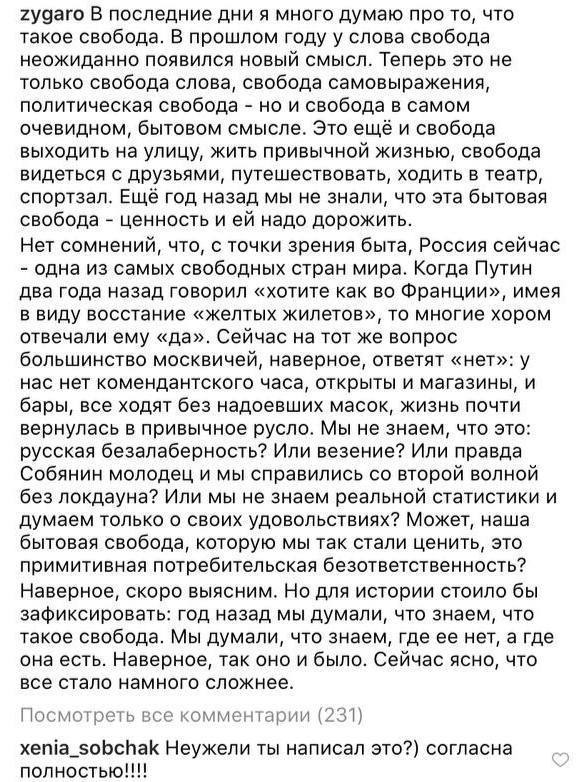 zygaro В последние дни я много думаю про то, что такое свобода. В прошлом году у слова свобода неожиданно появился новый смысл. Теперь это не только свобода слова, свобода самовыражения, политическая свобода - но и свобода в самом очевидном, бытовом смысле. Это ещё и свобода выходить на улицу, жить привычной жизнью, свобода видеться с друзьями, путешествовать, ходить в театр, спортзал. Ещё год назад мы не знали, что эта бытовая свобода - ценность и ей надо дорожить.
Нет сомнений, что, с точки зрения быта, Россия сейчас - одна из самых свободных стран мира. Когда Путин два года назад говорил «хотите как во Франции», имея в виду восстание «желтых жилетов», то многие хором отвечали ему «да». Сейчас на тот же вопрос большинство москвичей, наверное, ответят «нет»: у нас нет комендантского часа, открыты и магазины, и бары, все ходят без надоевших масок, жизнь почти вернулась в привычное русло. Мы не знаем, что это: русская безалаберность? Или везение? Или правда Собянин молодец и мы справились со второй волной без локдауна? Или мы не знаем реальной статистики и думаем только о своих удовольствиях? Может, наша бытовая свобода, которую мы так стали ценить, это примитивная потребительская безответственность? Наверное, скоро выясним. Но для истории стоило бы зафиксировать: год назад мы думали, что знаем, что такое свобода. Мы думали, что знаем, где ее нет, а где она есть. Наверное, так оно и было. Сейчас ясно, что все стало намного сложнее.
Посмотреть все комментарии (231)
xenia_sobchak Неужели ты написал это?) согласна полностью!!!!